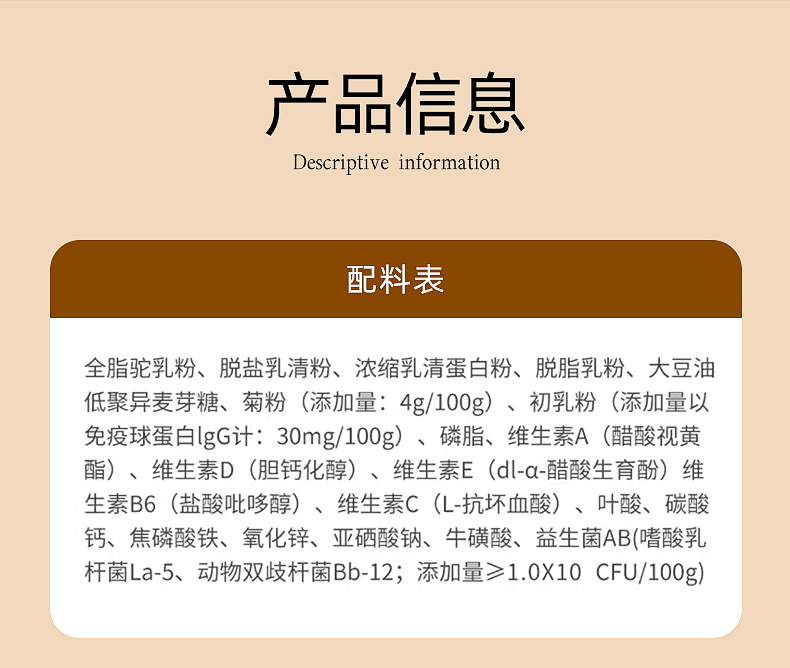 产品信息

Descriptive information

配料表

全脂驼乳粉、脱盐乳清粉、浓缩乳清蛋白粉、脱脂乳粉、大豆油低聚异麦芽糖、菊粉（添加量：4g/100g）、初乳粉（添加量以免疫球蛋白lgG计：30mg/100g）、磷脂、维生素A（醋酸视黄酯）、维生素D（胆钙化醇）、维生素E（dl-α-醋酸生育酚）维生素B6（盐酸吡哆醇）、维生素C（L-抗坏血酸）、叶酸、碳酸钙、焦磷酸铁、氧化锌、亚硒酸钠、牛磺酸、益生菌AB(嗜酸乳杆菌La-5、动物双歧杆菌Bb-12；添加量≥1.0X10 CFU/100g)